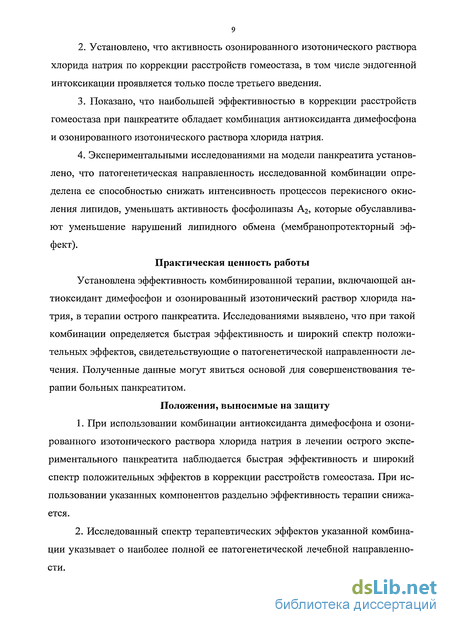 9

2. Установлено, что активность озонированного изотонического раствора хлорида натрия по коррекции расстройств гомеостаза, в том числе эндогенной интоксикации проявляется только после третьего введения.

3. Показано, что наибольшей эффективностью в коррекции расстройств гомеостаза при панкреатите обладает комбинация антиоксиданта димефосфона и озонированного изотонического раствора хлорида натрия.

4. Экспериментальными исследованиями на модели панкреатита установлено, что патогенетическая направленность исследованной комбинации определена ее способностью снижать интенсивность процессов перекисного окисления липидов, уменьшать активность фосфолипазы $A_2$, которые обуславливают уменьшение нарушений липидного обмена (мембранопротекторный эффект).

Практическая ценность работы

Установлена эффективность комбинированной терапии, включающей антиоксидант димефосфон и озонированный изотонический раствор хлорида натрия, в терапии острого панкреатита. Исследованиями выявлено, что при такой комбинации определяется быстрая эффективность и широкий спектр положительных эффектов, свидетельствующие о патогенетической направленности лечения. Полученные данные могут явиться основой для совершенствования терапии больных панкреатитом.

Положения, выносимые на защиту

1. При использовании комбинации антиоксиданта димефосфона и озонированного изотонического раствора хлорида натрия в лечении острого экспериментального панкреатита наблюдается быстрая эффективность и широкий спектр положительных эффектов в коррекции расстройств гомеостаза. При использовании указанных компонентов раздельно эффективность терапии снижается.

2. Исследованный спектр терапевтических эффектов указанной комбинации указывает о наиболее полной ее патогенетической лечебной направленности.

dsLib.net
библиотека диссертаций